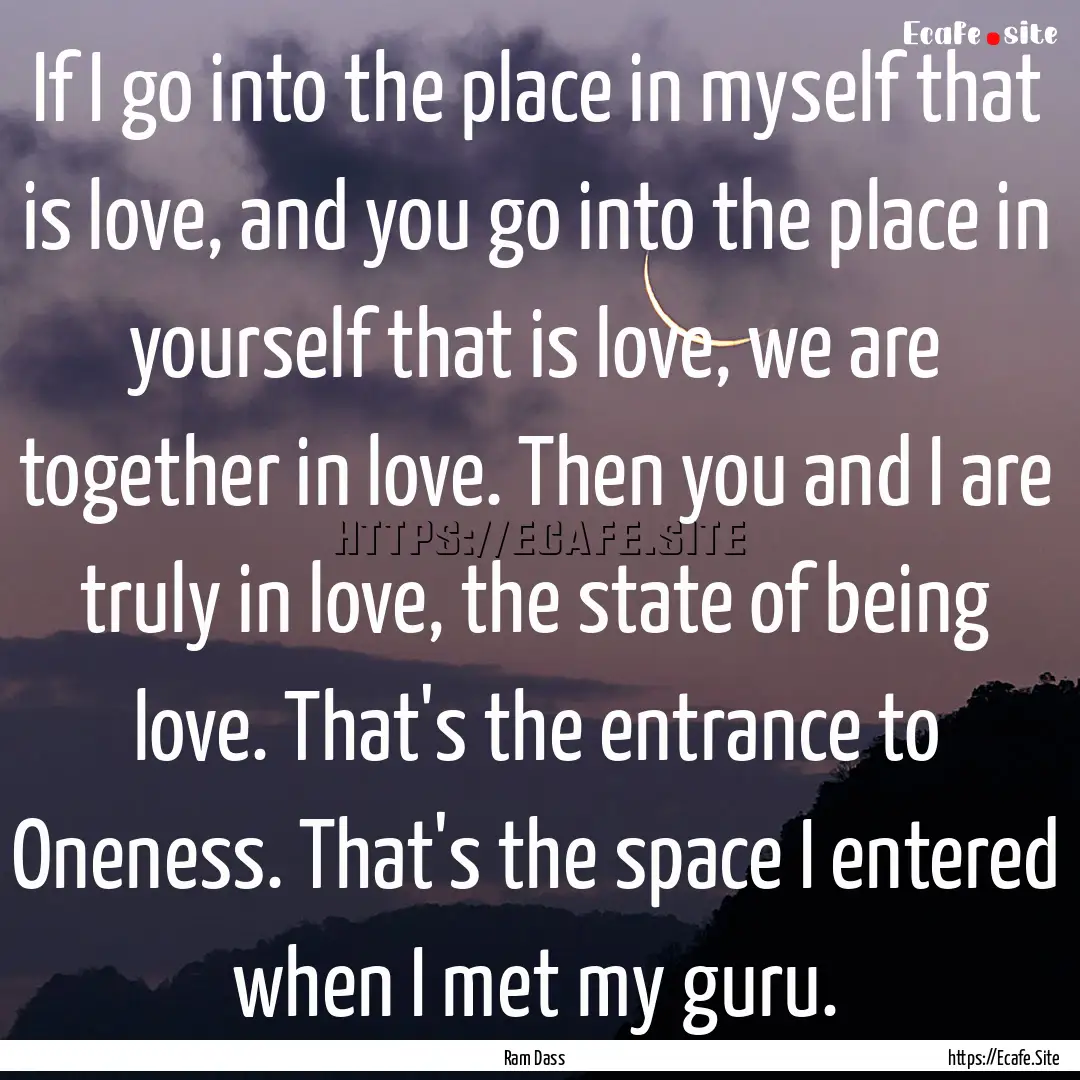 Ecafe.site

If I go into the place in myself that is love, and you go into the place in yourself that is love, we are together in love. Then you and I are truly in love, the state of being love. That's the entrance to Oneness. That's the space I entered when I met my guru.

HTTPS://ECAFE.SITE

Ram Dass

https://Ecafe.Site